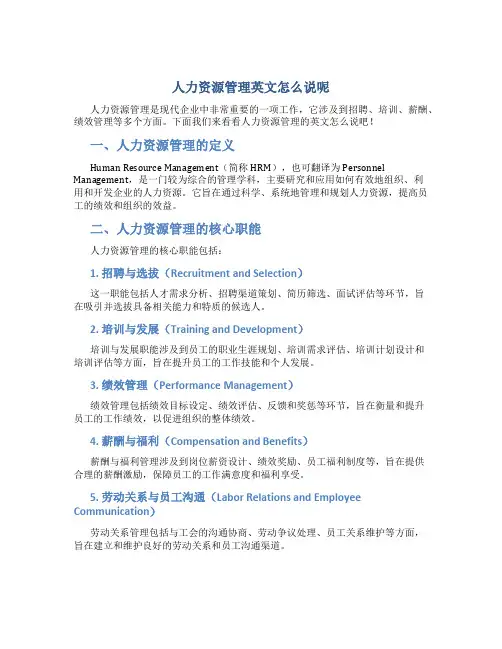 人力资源管理英文怎么说呢

人力资源管理是现代企业中非常重要的一项工作，它涉及到招聘、培训、薪酬、绩效管理等多个方面。下面我们来看看人力资源管理的英文怎么说吧！

一、人力资源管理的定义

Human Resource Management（简称 HRM），也可翻译为 Personnel Management，是一门较为综合的管理学科，主要研究和应用如何有效地组织、利用和开发企业的人力资源。它旨在通过科学、系统地管理和规划人力资源，提高员工的绩效和组织的效益。

二、人力资源管理的核心职能

人力资源管理的核心职能包括：

1. 招聘与选拔（Recruitment and Selection）

这一职能包括人才需求分析、招聘渠道策划、简历筛选、面试评估等环节，旨在吸引并选拔具备相关能力和特质的候选人。

2. 培训与发展（Training and Development）

培训与发展职能涉及到员工的职业生涯规划、培训需求评估、培训计划设计和培训评估等方面，旨在提升员工的工作技能和个人发展。

3. 绩效管理（Performance Management）

绩效管理包括绩效目标设定、绩效评估、反馈和奖惩等环节，旨在衡量和提升员工的工作绩效，以促进组织的整体绩效。

4. 薪酬与福利（Compensation and Benefits）

薪酬与福利管理涉及到岗位薪资设计、绩效奖励、员工福利制度等，旨在提供合理的薪酬激励，保障员工的工作满意度和福利享受。

5. 劳动关系与员工沟通（Labor Relations and Employee Communication）

劳动关系管理包括与工会的沟通协商、劳动争议处理、员工关系维护等方面，旨在建立和维护良好的劳动关系和员工沟通渠道。